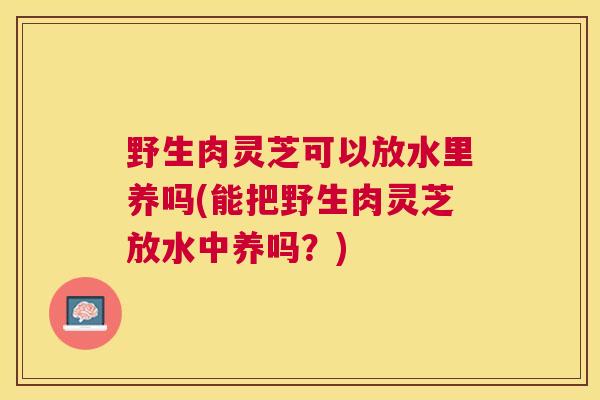 野生肉灵芝可以放水里养吗(能把野生肉灵芝放水中养吗？)